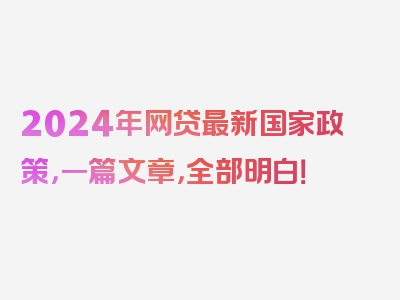 2024年网贷最新国家政策，一篇文章，全部明白！